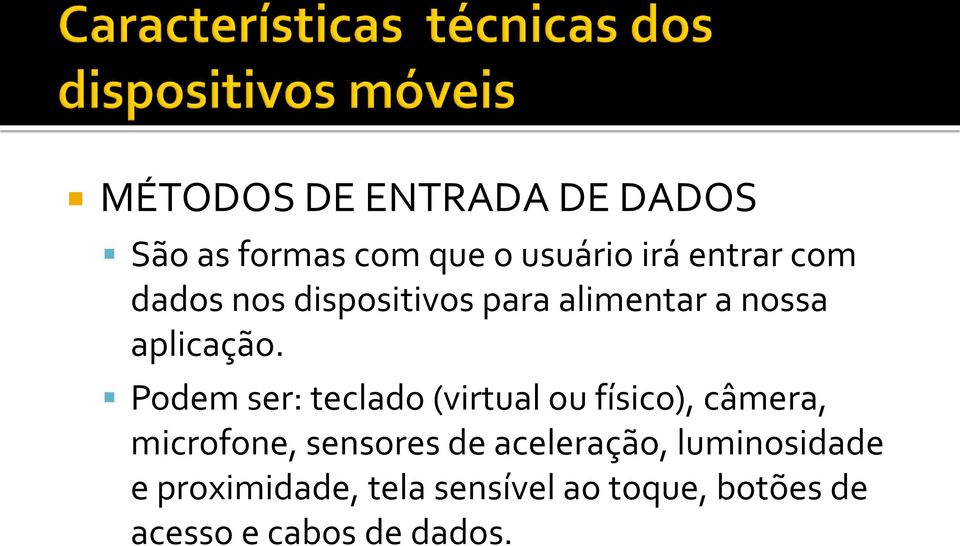 Características técnicas dos dispositivos móveis

MÉTODOS DE ENTRADA DE DADOS

São as formas com que o usuário irá entrar com dados nos dispositivos para alimentar a nossa aplicação.

Podem ser: teclado (virtual ou físico), câmera, microfone, sensores de aceleração, luminosidade e proximidade, tela sensível ao toque, botões de acesso e cabos de dados.